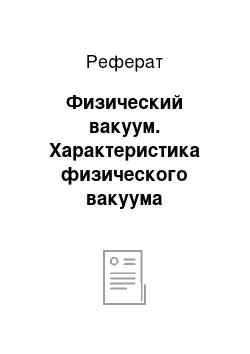 Реферат

Физический вакуум. Характеристика физического вакуума